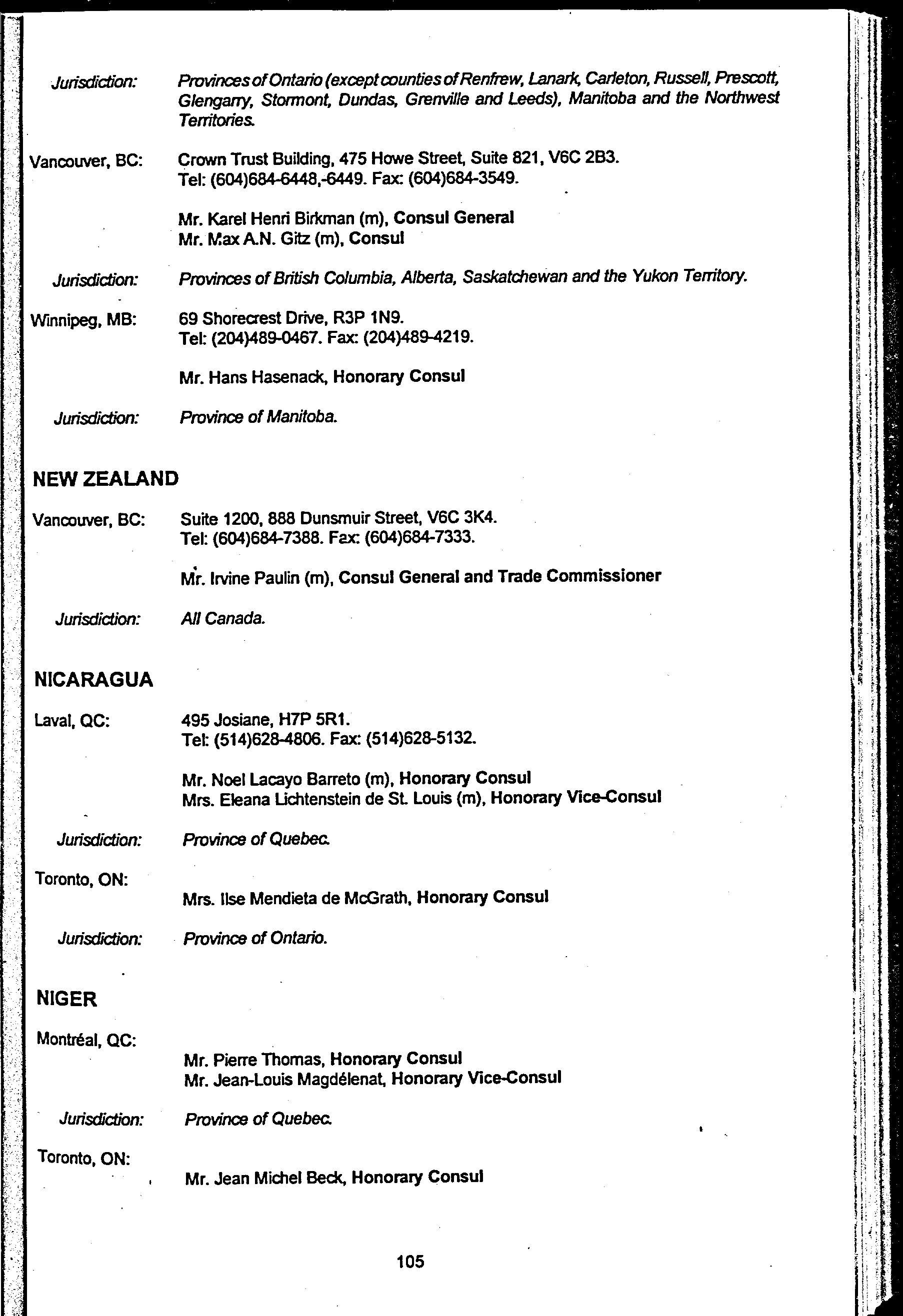 Jurisdiction: Provinces of Ontario (except counties of Renfrew, Lanark, Carleton, Russell, Prescott, Glengarry, Stormont, Dundas, Grenville and Leeds), Manitoba and the Northwest Territories.

Vancouver, BC: Crown Trust Building, 475 Howe Street, Suite 821, V6C 2B3. Tel: (604)684-6448,-6449. Fax: (604)684-3549.

Mr. Karel Henri Birkman (m), Consul General
Mr. Max A.N. Gitz (m), Consul

Jurisdiction: Provinces of British Columbia, Alberta, Saskatchewan and the Yukon Territory.

Winnipeg, MB: 69 Shorecrest Drive, R3P 1N9. Tel: (204)489-0467. Fax: (204)489-4219.

Mr. Hans Hasenack, Honorary Consul

Jurisdiction: Province of Manitoba.

NEW ZEALAND

Vancouver, BC: Suite 1200, 888 Dunsmuir Street, V6C 3K4. Tel: (604)684-7388. Fax: (604)684-7333.

Mr. Irvine Paulin (m), Consul General and Trade Commissioner

Jurisdiction: All Canada.

NICARAGUA

Laval, QC: 495 Josiane, H7P 5R1. Tel: (514)628-4806. Fax: (514)628-5132.

Mr. Noel Lacayo Barreto (m), Honorary Consul
Mrs. Eleana Lichtenstein de St. Louis (m), Honorary Vice-Consul

Jurisdiction: Province of Quebec.

Toronto, ON:

Mrs. Ilse Mendieta de McGrath, Honorary Consul

Jurisdiction: Province of Ontario.

NIGER

Montréal, QC:

Mr. Pierre Thomas, Honorary Consul
Mr. Jean-Louis Magdélenat, Honorary Vice-Consul

Jurisdiction: Province of Quebec.

Toronto, ON:

Mr. Jean Michel Beck, Honorary Consul

105